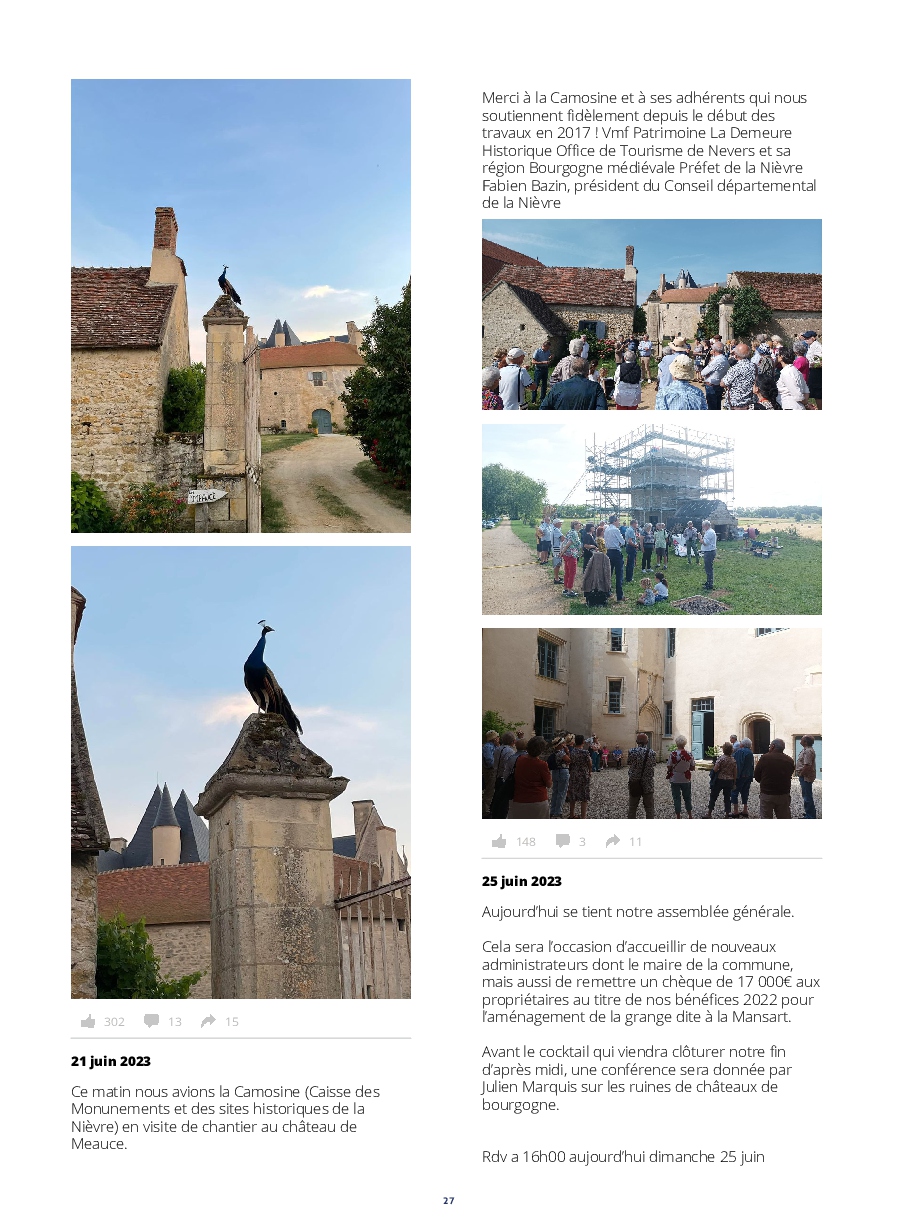 302 13 15

21 juin 2023

Ce matin nous avions la Camosine (Caisse des Monunements et des sites historiques de la Nièvre) en visite de chantier au château de Meauce.

Merci à la Camosine et à ses adhérents qui nous soutiennent fidèlement depuis le début des travaux en 2017 ! Vmf Patrimoine La Demeure Historique Office de Tourisme de Nevers et sa région Bourgogne médiévale Préfet de la Nièvre Fabien Bazin, président du Conseil départemental de la Nièvre

148 3 11

25 juin 2023

Aujourd'hui se tient notre assemblée générale.

Cela sera l'occasion d'accueillir de nouveaux administrateurs dont le maire de la commune, mais aussi de remettre un chèque de 17 000€ aux propriétaires au titre de nos bénéfices 2022 pour l'aménagement de la grange dite à la Mansart.

Avant le cocktail qui viendra clôturer notre fin d'après midi, une conférence sera donnée par Julien Marquis sur les ruines de châteaux de bourgogne.

Rdv a 16h00 aujourd'hui dimanche 25 juin

27